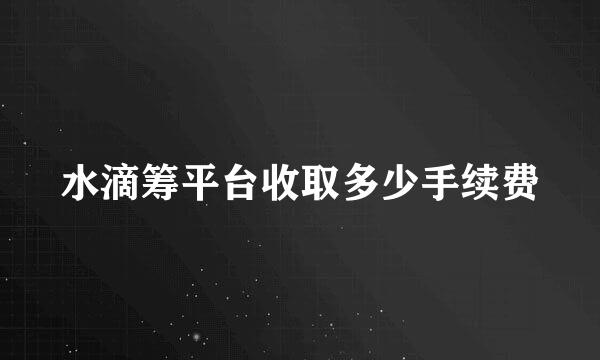 水滴筹平台收取多少手续费